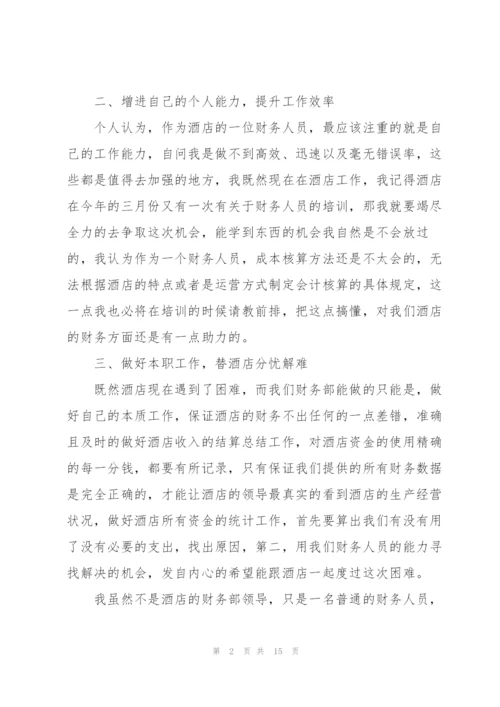 二、增进自己的个人能力，提升工作效率

个人认为，作为酒店的一位财务人员，最应该注重的就是自己的工作能力，自问我是做不到高效、迅速以及毫无错误率，这些都是值得去加强的地方，我既然现在在酒店工作，我记得酒店在今年的三月份又有一次有关于财务人员的培训，那我就要竭尽全力的去争取这次机会，能学到东西的机会我自然是不会放过的，我认为作为一个财务人员，成本核算方法还是不太会的，无法根据酒店的特点或者是运营方式制定会计核算的具体规定，这一点我也必将在培训的时候请教前排，把这点搞懂，对我们酒店的财务方面还是有一点助力的。

三、做好本职工作，替酒店分忧解难

既然酒店现在遇到了困难，而我们财务部能做的只能是，做好自己的本质工作，保证酒店的财务不出任何的一点差错，准确且及时的做好酒店收入的结算总结工作，对酒店资金的使用精确的每一分钱，都要有所记录，只有保证我们提供的所有财务数据是完全正确的，才能让酒店的领导最真实的看到酒店的生产经营状况，做好酒店所有资金的统计工作，首先要算出我们有没有用了没有必要的支出，找出原因，第二，用我们财务人员的能力寻找解决的机会，发自内心的希望能跟酒店一起度过这次困难。

我虽然不是酒店的财务部领导，只是一名普通的财务人员，

第 2 页 共 15 页